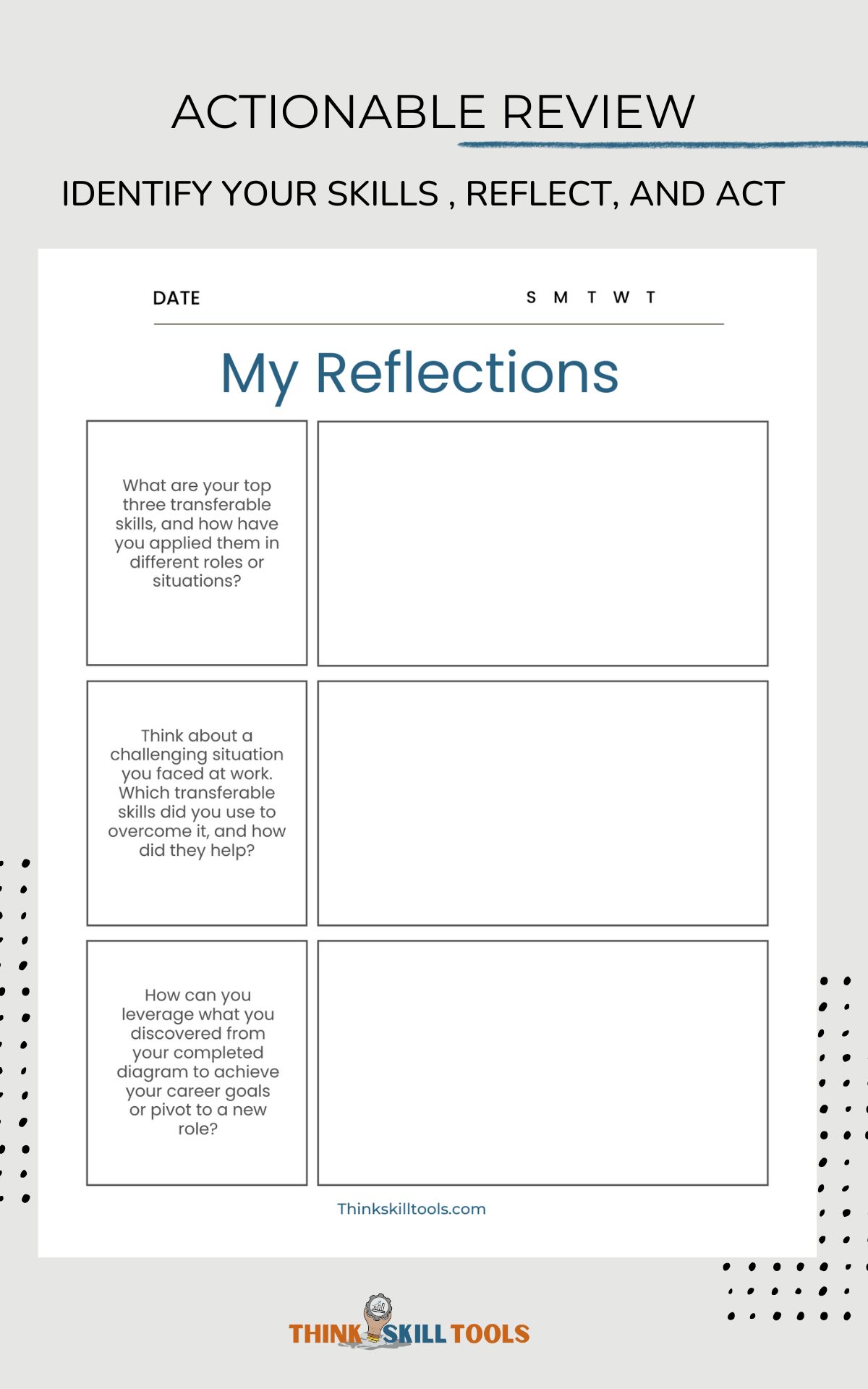 ACTIONABLE REVIEW

IDENTIFY YOUR SKILLS , REFLECT, AND ACT

DATE

S M T W T

My Reflections

What are your top three transferable skills, and how have you applied them in different roles or situations?

Think about a challenging situation you faced at work. Which transferable skills did you use to overcome it, and how did they help?

How can you leverage what you discovered from your completed diagram to achieve your career goals or pivot to a new role?

Thinkskilltools.com

THINK SKILL TOOLS